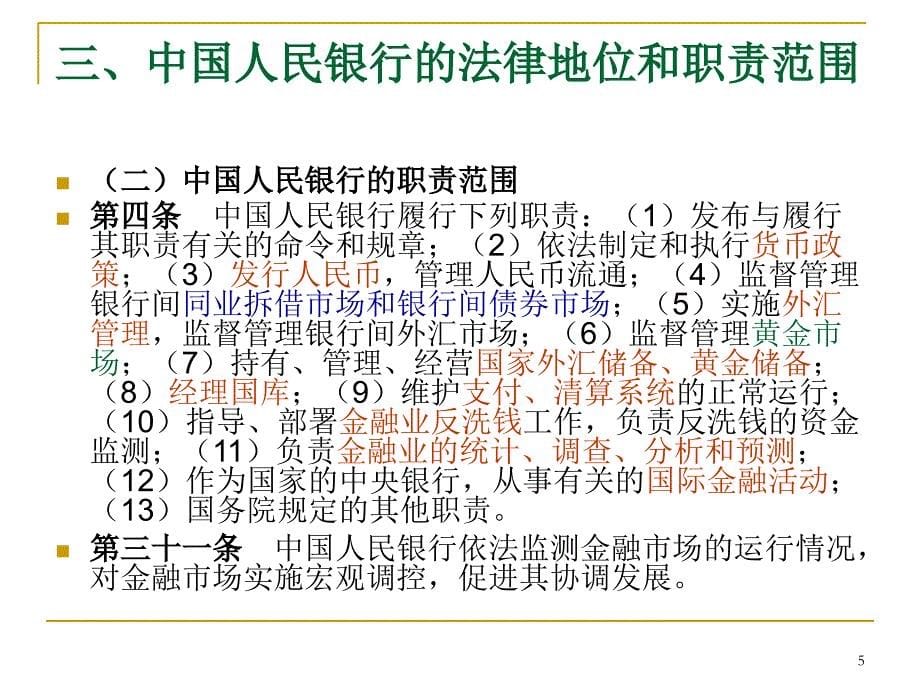 三、中国人民银行的法律地位和职责范围

（二）中国人民银行的职责范围

第四条　中国人民银行履行下列职责：（1）发布与履行其职责有关的命令和规章；（2）依法制定和执行货币政策；（3）发行人民币，管理人民币流通；（4）监督管理银行间同业拆借市场和银行间债券市场；（5）实施外汇管理，监督管理银行间外汇市场；（6）监督管理黄金市场；（7）持有、管理、经营国家外汇储备、黄金储备；（8）经理国库；（9）维护支付、清算系统的正常运行；（10）指导、部署金融业反洗钱工作，负责反洗钱的资金监测；（11）负责金融业的统计、调查、分析和预测；（12）作为国家的中央银行，从事有关的国际金融活动；（13）国务院规定的其他职责。

第三十一条　中国人民银行依法监测金融市场的运行情况，对金融市场实施宏观调控，促进其协调发展。

5